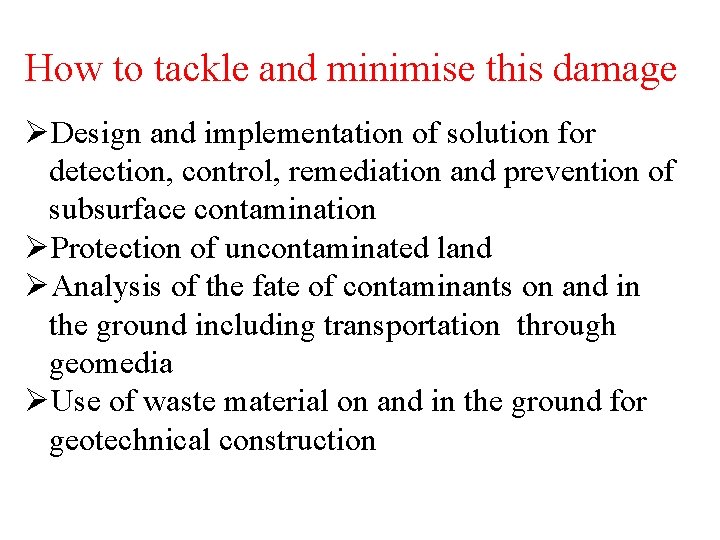 How to tackle and minimise this damage

➢Design and implementation of solution for detection, control, remediation and prevention of subsurface contamination
➢Protection of uncontaminated land
➢Analysis of the fate of contaminants on and in the ground including transportation through geomedia
➢Use of waste material on and in the ground for geotechnical construction